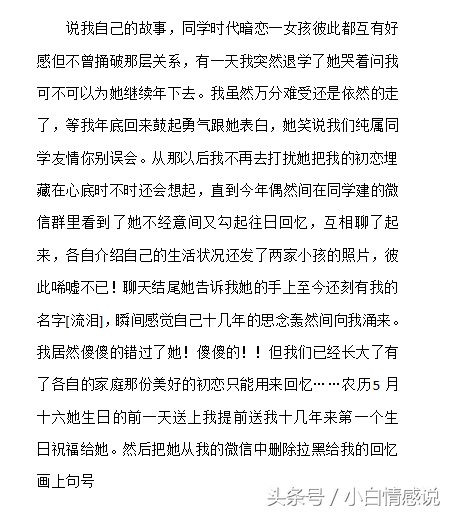 说我自己的故事，同学时代暗恋一女孩彼此都互有好感但不曾捅破那层关系，有一天我突然退学了她哭着问我可不可以为她继续年下去。我虽然万分难受还是依然的走了，等我年底回来鼓起勇气跟她表白，她笑说我们纯属同学友情你别误会。从那以后我不再去打扰她把我的初恋埋藏在心底时不时还会想起，直到今年偶然间在同学建的微信群里看到了她不经意间又勾起往日回忆，互相聊了起来，各自介绍自己的生活状况还发了两家小孩的照片，彼此唏嘘不已！聊天结尾她告诉我她的手上至今还刻有我的名字[流泪]，瞬间感觉自己十几年的思念轰然间向我涌来。我居然傻傻的错过了她！傻傻的！！但我们已经长大了有了各自的家庭那份美好的初恋只能用来回忆……农历5月十六她生日的前一天送上我提前送我十几年来第一个生日祝福给她。然后把她从我的微信中删除拉黑给我的回忆画上句号

头条号 / 小白情感说